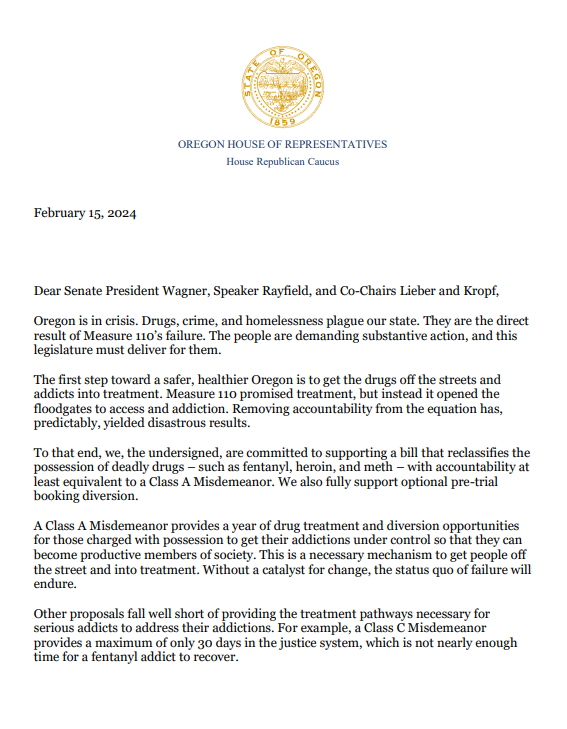 STATE OF OREGON
1859

OREGON HOUSE OF REPRESENTATIVES
House Republican Caucus

February 15, 2024

Dear Senate President Wagner, Speaker Rayfield, and Co-Chairs Lieber and Kropf,

Oregon is in crisis. Drugs, crime, and homelessness plague our state. They are the direct result of Measure 110's failure. The people are demanding substantive action, and this legislature must deliver for them.

The first step toward a safer, healthier Oregon is to get the drugs off the streets and addicts into treatment. Measure 110 promised treatment, but instead it opened the floodgates to access and addiction. Removing accountability from the equation has, predictably, yielded disastrous results.

To that end, we, the undersigned, are committed to supporting a bill that reclassifies the possession of deadly drugs – such as fentanyl, heroin, and meth – with accountability at least equivalent to a Class A Misdemeanor. We also fully support optional pre-trial booking diversion.

A Class A Misdemeanor provides a year of drug treatment and diversion opportunities for those charged with possession to get their addictions under control so that they can become productive members of society. This is a necessary mechanism to get people off the street and into treatment. Without a catalyst for change, the status quo of failure will endure.

Other proposals fall well short of providing the treatment pathways necessary for serious addicts to address their addictions. For example, a Class C Misdemeanor provides a maximum of only 30 days in the justice system, which is not nearly enough time for a fentanyl addict to recover.